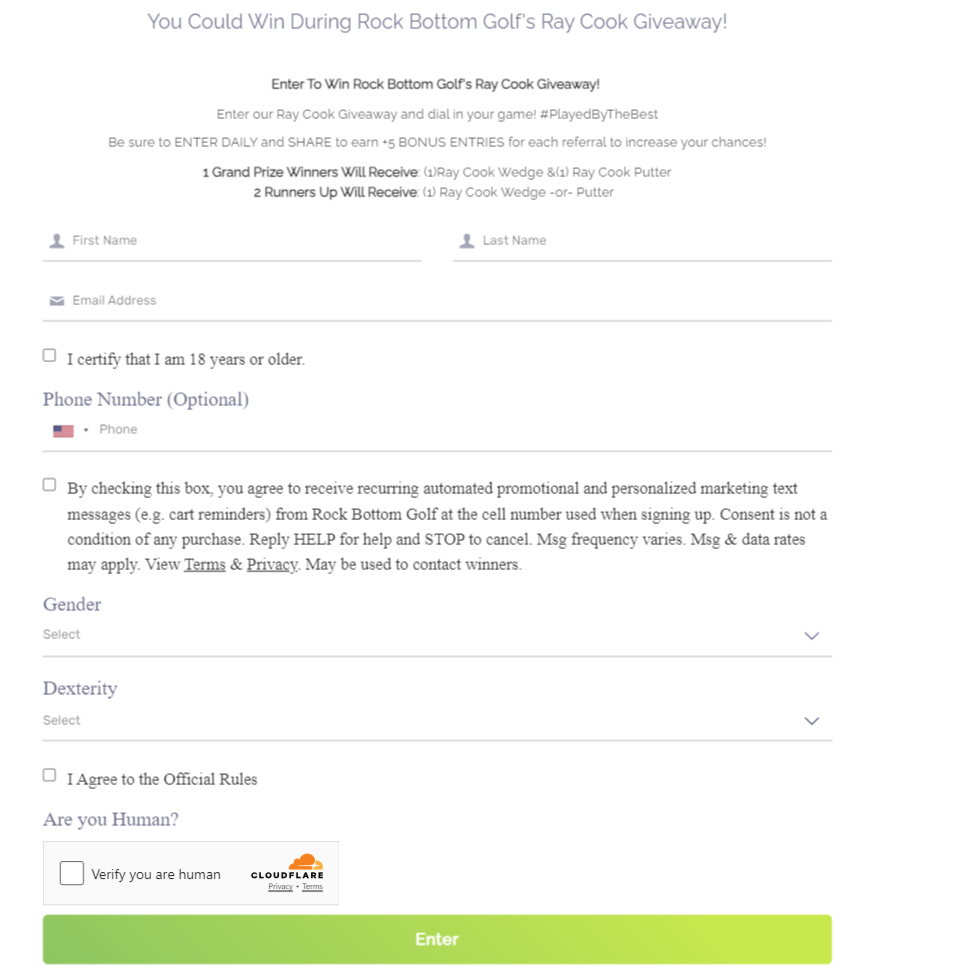 You Could Win During Rock Bottom Golf's Ray Cook Giveaway!

Enter To Win Rock Bottom Golf's Ray Cook Giveaway!

Enter our Ray Cook Giveaway and dial in your game! #PlayedByTheBest

Be sure to ENTER DAILY and SHARE to earn +5 BONUS ENTRIES for each referral to increase your chances!

1 Grand Prize Winners Will Receive: (1)Ray Cook Wedge &(1) Ray Cook Putter
2 Runners Up Will Receive: (1) Ray Cook Wedge -or- Putter

First Name

Last Name

Email Address

I certify that I am 18 years or older.

Phone Number (Optional)

Phone

By checking this box, you agree to receive recurring automated promotional and personalized marketing text messages (e.g. cart reminders) from Rock Bottom Golf at the cell number used when signing up. Consent is not a condition of any purchase. Reply HELP for help and STOP to cancel. Msg frequency varies. Msg & data rates may apply. View Terms & Privacy. May be used to contact winners.

Gender

Select

Dexterity

Select

I Agree to the Official Rules

Are you Human?

Verify you are human

CLOUDFLARE
Privacy • Terms

Enter